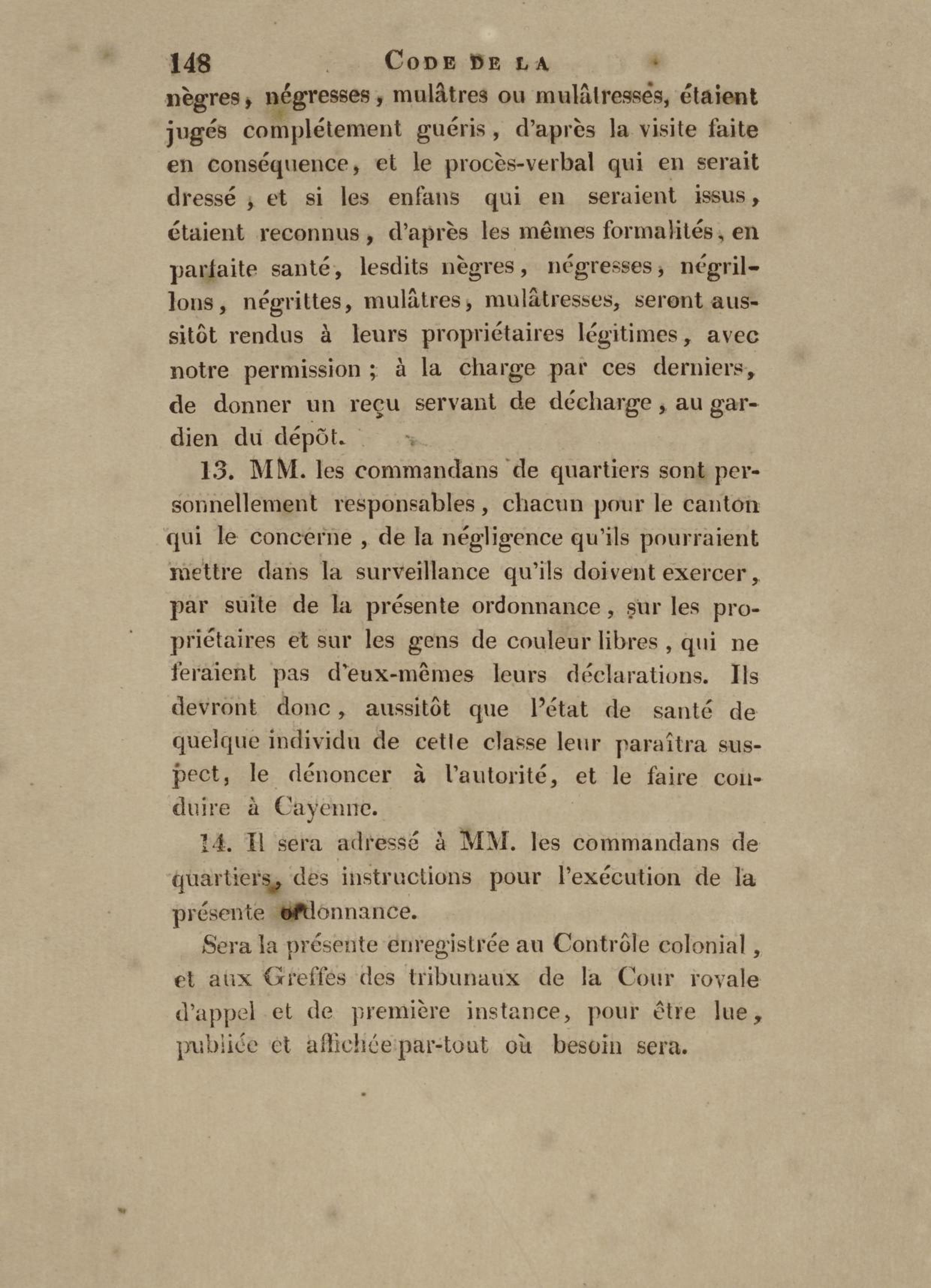 148 CODE DE LA

nègres, négresses, mulâtres ou mulâtresses, étaient jugés complétement guéris, d'après la visite faite en conséquence, et le procès-verbal qui en serait dressé, et si les enfans qui en seraient issus, étaient reconnus, d'après les mêmes formalités, en parfaite santé, lesdits nègres, négresses, négrillons, négrittes, mulâtres, mulâtresses, seront aussitôt rendus à leurs propriétaires légitimes, avec notre permission; à la charge par ces derniers, de donner un reçu servant de décharge, au gardien du dépôt.

13. MM. les commandans de quartiers sont personnellement responsables, chacun pour le canton qui le concerne, de la négligence qu'ils pourraient mettre dans la surveillance qu'ils doivent exercer, par suite de la présente ordonnance, sur les propriétaires et sur les gens de couleur libres, qui ne feraient pas d'eux-mêmes leurs déclarations. Ils devront donc, aussitôt que l'état de santé de quelque individu de cette classe leur paraîtra suspect, le dénoncer à l'autorité, et le faire conduire à Cayenne.

14. Il sera adressé à MM. les commandans de quartiers, des instructions pour l'exécution de la présente ordonnance.

Sera la présente enregistrée au Contrôle colonial, et aux Greffes des tribunaux de la Cour royale d'appel et de première instance, pour être lue, publiée et affichée par-tout où besoin sera.